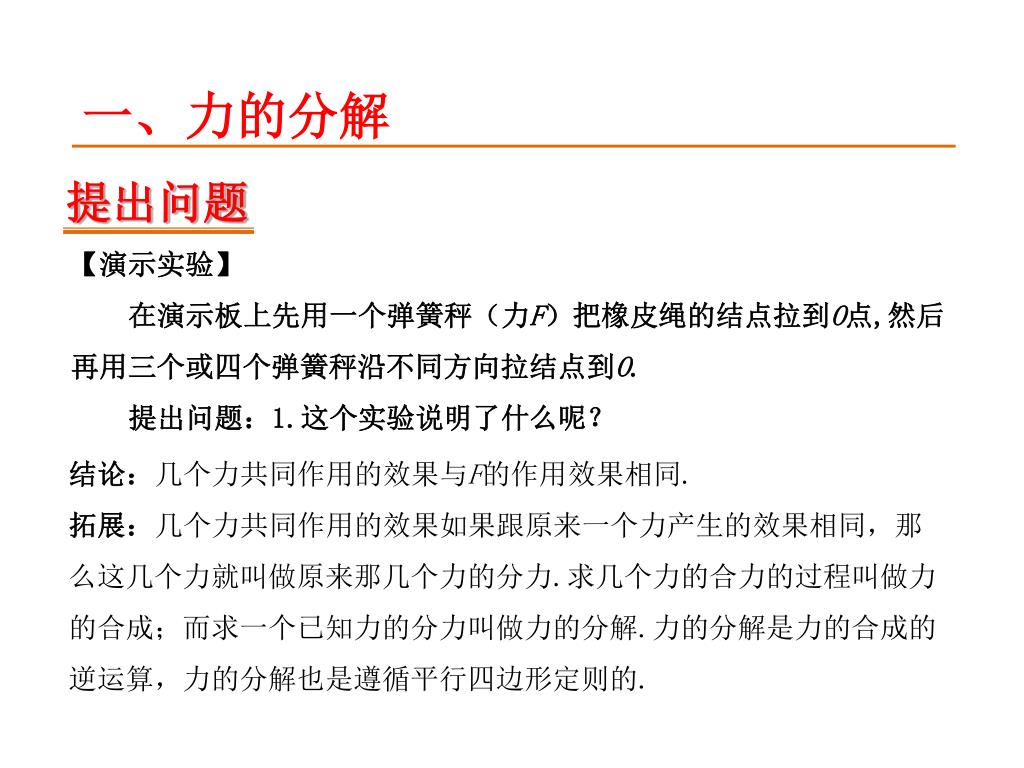 一、力的分解

提出问题

【演示实验】

在演示板上先用一个弹簧秤（力$F$）把橡皮绳的结点拉到$O$点，然后再用三个或四个弹簧秤沿不同方向拉结点到$O$.

提出问题：1.这个实验说明了什么呢？

结论：几个力共同作用的效果与$F$的作用效果相同.

拓展：几个力共同作用的效果如果跟原来一个力产生的效果相同，那么这几个力就叫做原来那几个力的分力.求几个力的合力的过程叫做力的合成；而求一个已知力的分力叫做力的分解.力的分解是力的合成的逆运算，力的分解也是遵循平行四边形定则的.